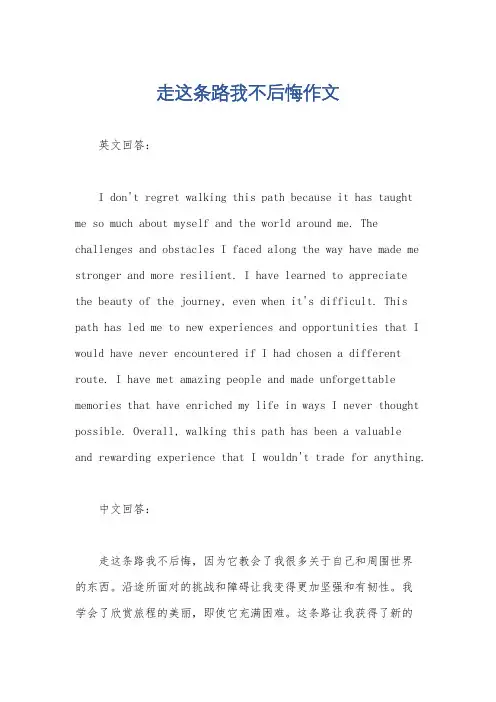 走这条路我不后悔作文

英文回答：

I don't regret walking this path because it has taught me so much about myself and the world around me. The challenges and obstacles I faced along the way have made me stronger and more resilient. I have learned to appreciate the beauty of the journey, even when it's difficult. This path has led me to new experiences and opportunities that I would have never encountered if I had chosen a different route. I have met amazing people and made unforgettable memories that have enriched my life in ways I never thought possible. Overall, walking this path has been a valuable and rewarding experience that I wouldn't trade for anything.

中文回答：

走这条路我不后悔，因为它教会了我很多关于自己和周围世界的东西。沿途所面对的挑战和障碍让我变得更加坚强和有韧性。我学会了欣赏旅程的美丽，即使它充满困难。这条路让我获得了新的